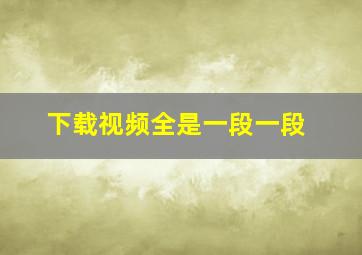 下载视频全是一段一段